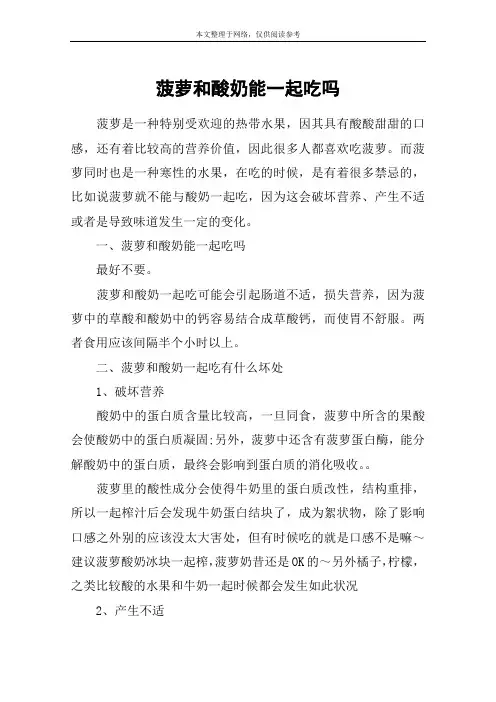 本文整理于网络，仅供阅读参考

菠萝和酸奶能一起吃吗

菠萝是一种特别受欢迎的热带水果，因其具有酸酸甜甜的口感，还有着比较高的营养价值，因此很多人都喜欢吃菠萝。而菠萝同时也是一种寒性的水果，在吃的时候，是有着很多禁忌的，比如说菠萝就不能与酸奶一起吃，因为这会破坏营养、产生不适或者是导致味道发生一定的变化。

一、菠萝和酸奶能一起吃吗

最好不要。

菠萝和酸奶一起吃可能会引起肠道不适，损失营养，因为菠萝中的草酸和酸奶中的钙容易结合成草酸钙，而使胃不舒服。两者食用应该间隔半个小时以上。

二、菠萝和酸奶一起吃有什么坏处

1、破坏营养

酸奶中的蛋白质含量比较高，一旦同食，菠萝中所含的果酸会使酸奶中的蛋白质凝固;另外，菠萝中还含有菠萝蛋白酶，能分解酸奶中的蛋白质，最终会影响到蛋白质的消化吸收。。

菠萝里的酸性成分会使得牛奶里的蛋白质改性，结构重排，所以一起榨汁后会发现牛奶蛋白结块了，成为絮状物，除了影响口感之外别的应该没太大害处，但有时候吃的就是口感不是嘛～建议菠萝酸奶冰块一起榨,菠萝奶昔还是OK的～另外橘子,柠檬,之类比较酸的水果和牛奶一起时候都会发生如此状况

2、产生不适